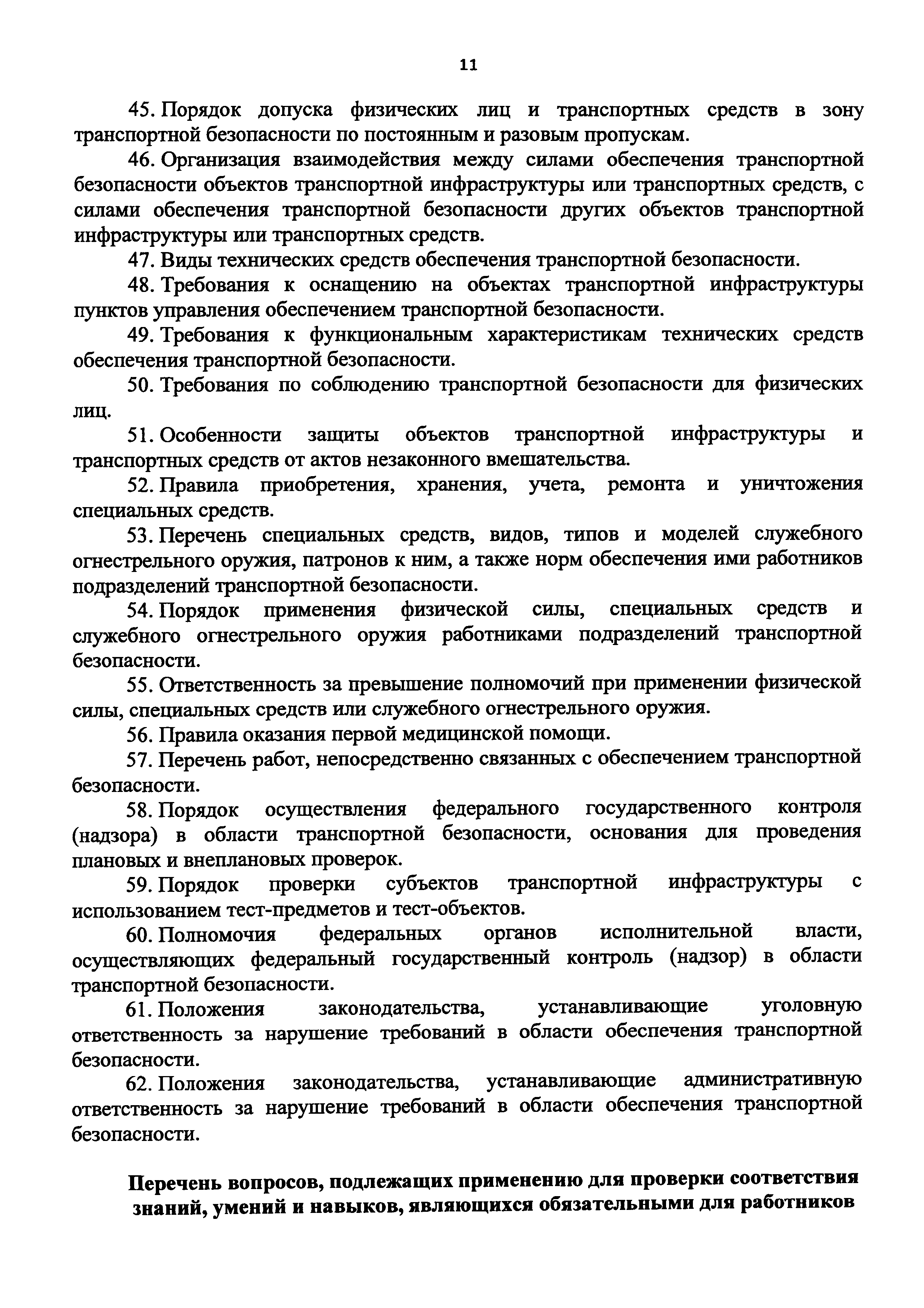 11

45. Порядок допуска физических лиц и транспортных средств в зону транспортной безопасности по постоянным и разовым пропускам.

46. Организация взаимодействия между силами обеспечения транспортной безопасности объектов транспортной инфраструктуры или транспортных средств, с силами обеспечения транспортной безопасности других объектов транспортной инфраструктуры или транспортных средств.

47. Виды технических средств обеспечения транспортной безопасности.

48. Требования к оснащению на объектах транспортной инфраструктуры пунктов управления обеспечением транспортной безопасности.

49. Требования к функциональным характеристикам технических средств обеспечения транспортной безопасности.

50. Требования по соблюдению транспортной безопасности для физических лиц.

51. Особенности защиты объектов транспортной инфраструктуры и транспортных средств от актов незаконного вмешательства.

52. Правила приобретения, хранения, учета, ремонта и уничтожения специальных средств.

53. Перечень специальных средств, видов, типов и моделей служебного огнестрельного оружия, патронов к ним, а также норм обеспечения ими работников подразделений транспортной безопасности.

54. Порядок применения физической силы, специальных средств и служебного огнестрельного оружия работниками подразделений транспортной безопасности.

55. Ответственность за превышение полномочий при применении физической силы, специальных средств или служебного огнестрельного оружия.

56. Правила оказания первой медицинской помощи.

57. Перечень работ, непосредственно связанных с обеспечением транспортной безопасности.

58. Порядок осуществления федерального государственного контроля (надзора) в области транспортной безопасности, основания для проведения плановых и внеплановых проверок.

59. Порядок проверки субъектов транспортной инфраструктуры с использованием тест-предметов и тест-объектов.

60. Полномочия федеральных органов исполнительной власти, осуществляющих федеральный государственный контроль (надзор) в области транспортной безопасности.

61. Положения законодательства, устанавливающие уголовную ответственность за нарушение требований в области обеспечения транспортной безопасности.

62. Положения законодательства, устанавливающие административную ответственность за нарушение требований в области обеспечения транспортной безопасности.

Перечень вопросов, подлежащих применению для проверки соответствия знаний, умений и навыков, являющихся обязательными для работников